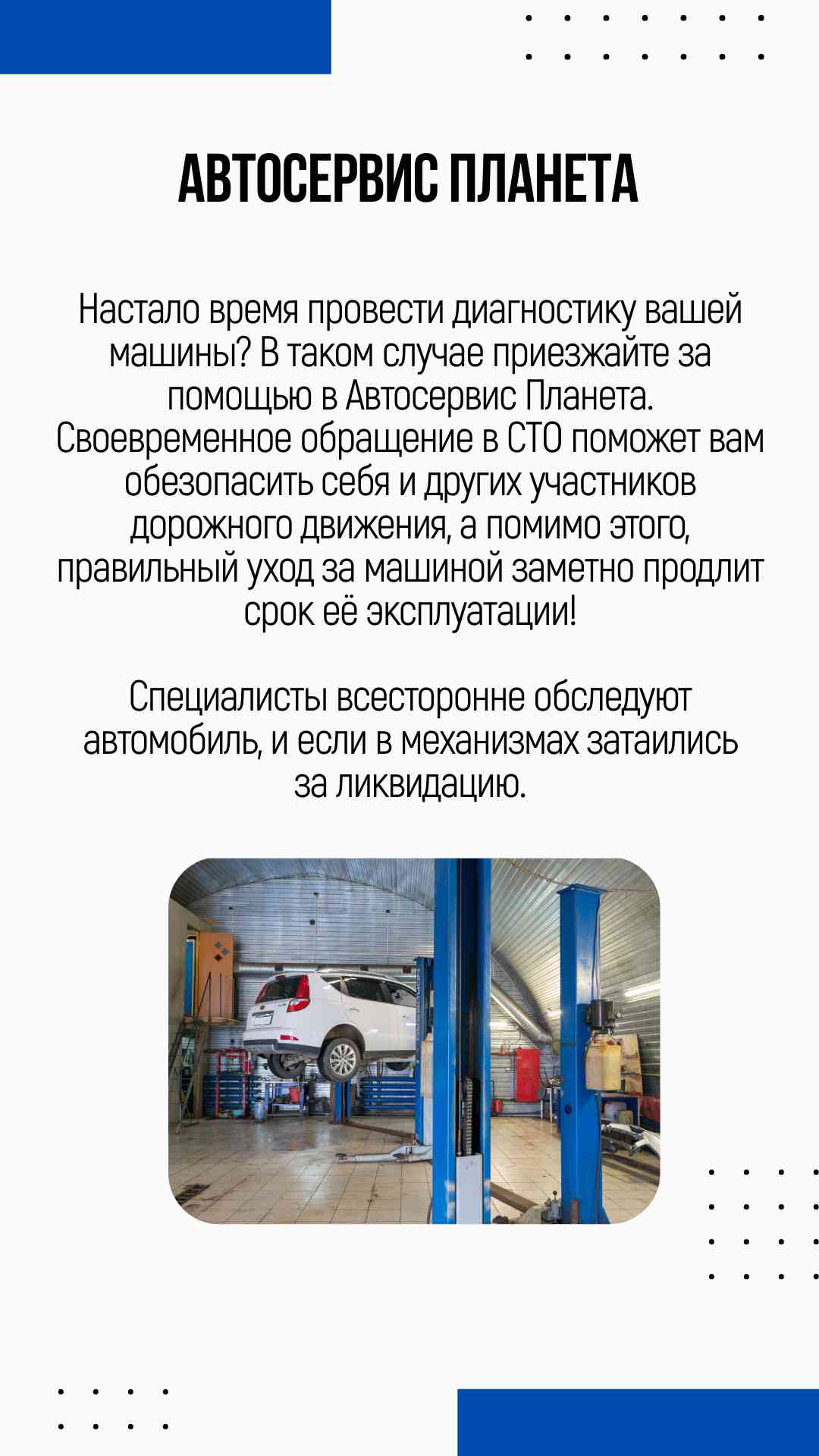 АВТОСЕРВИС ПЛАНЕТА

Настало время провести диагностику вашей машины? В таком случае приезжайте за помощью в Автосервис Планета. Своевременное обращение в СТО поможет вам обезопасить себя и других участников дорожного движения, а помимо этого, правильный уход за машиной заметно продлит срок её эксплуатации!

Специалисты всесторонне обследуют автомобиль, и если в механизмах затаились за ликвидацию.